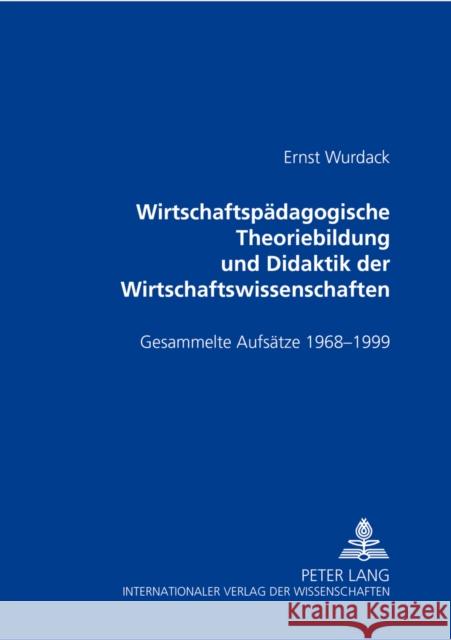 Ernst Wurdack

Wirtschaftspädagogische Theoriebildung und Didaktik der Wirtschaftswissenschaften

Gesammelte Aufsätze 1968–1999

PETER LANG
INTERNATIONALER VERLAG DER WISSENSCHAFTEN